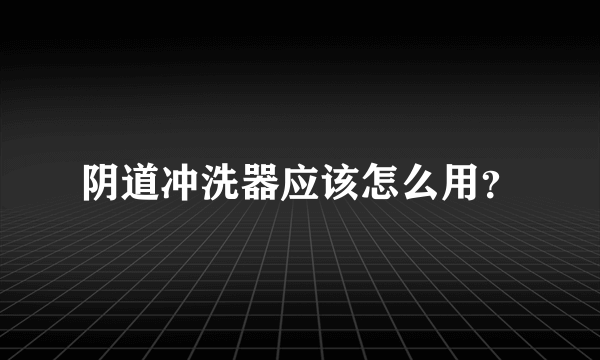 阴道冲洗器应该怎么用?